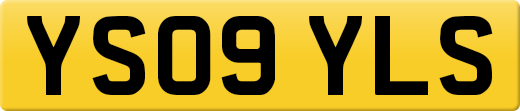 YS09 YLS